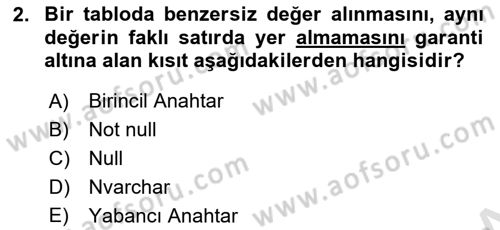 2. Bir tabloda benzersiz değer alınmasını, aynı değerin faklı satırda yer almamasını garanti altına alan kısıt aşağıdakilerden hangisidir?

A) Birincil Anahtar
B) Not null
C) Null
D) Nvarchar
E) Yabancı Anahtar

www.aofsoru.com www.aofsoru.com www.aofsoru.com www.aofsoru.com